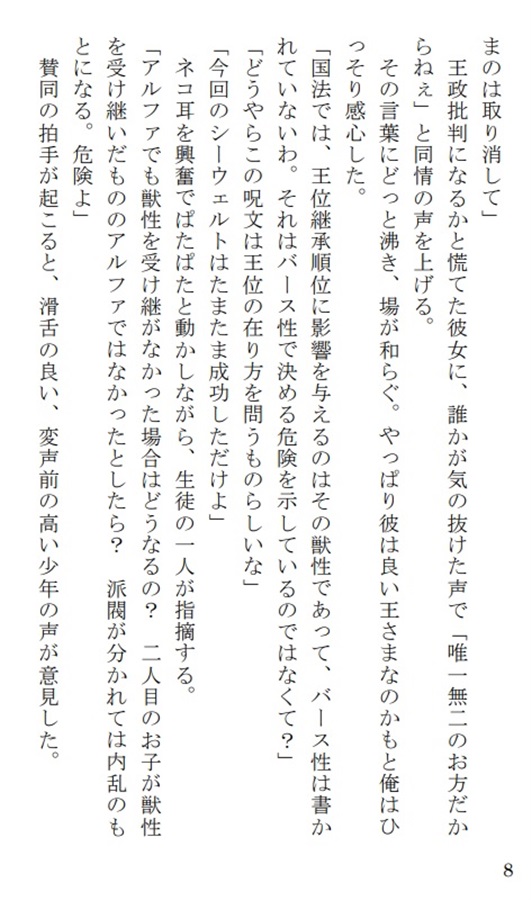 まのは取り消して」

王政批判になるかと慌てた彼女に、誰かが気の抜けた声で「唯一無二のお方だからねぇ」と同情の声を上げる。

その言葉にどっと沸き、場が和らぐ。やっぱり彼は良い王さまなのかもと俺はひっそり感心した。

「国法では、王位継承順位に影響を与えるのはその獣性であって、バース性は書かれていないわ。それはバース性で決める危険を示しているのではなくて？」

「どうやらこの呪文は王位の在り方を問うものらしいな」

「今回のシーウェルトはたまたま成功しただけよ」

ネコ耳を興奮でぱたぱたと動かしながら、生徒の一人が指摘する。

「アルファでも獣性を受け継がなかった場合はどうなるの？　二人目のお子が獣性を受け継いだもののアルファではなかったとしたら？　派閥が分かれては内乱のもとになる。危険よ」

賛同の拍手が起こると、滑舌の良い、変声前の高い少年の声が意見した。

8